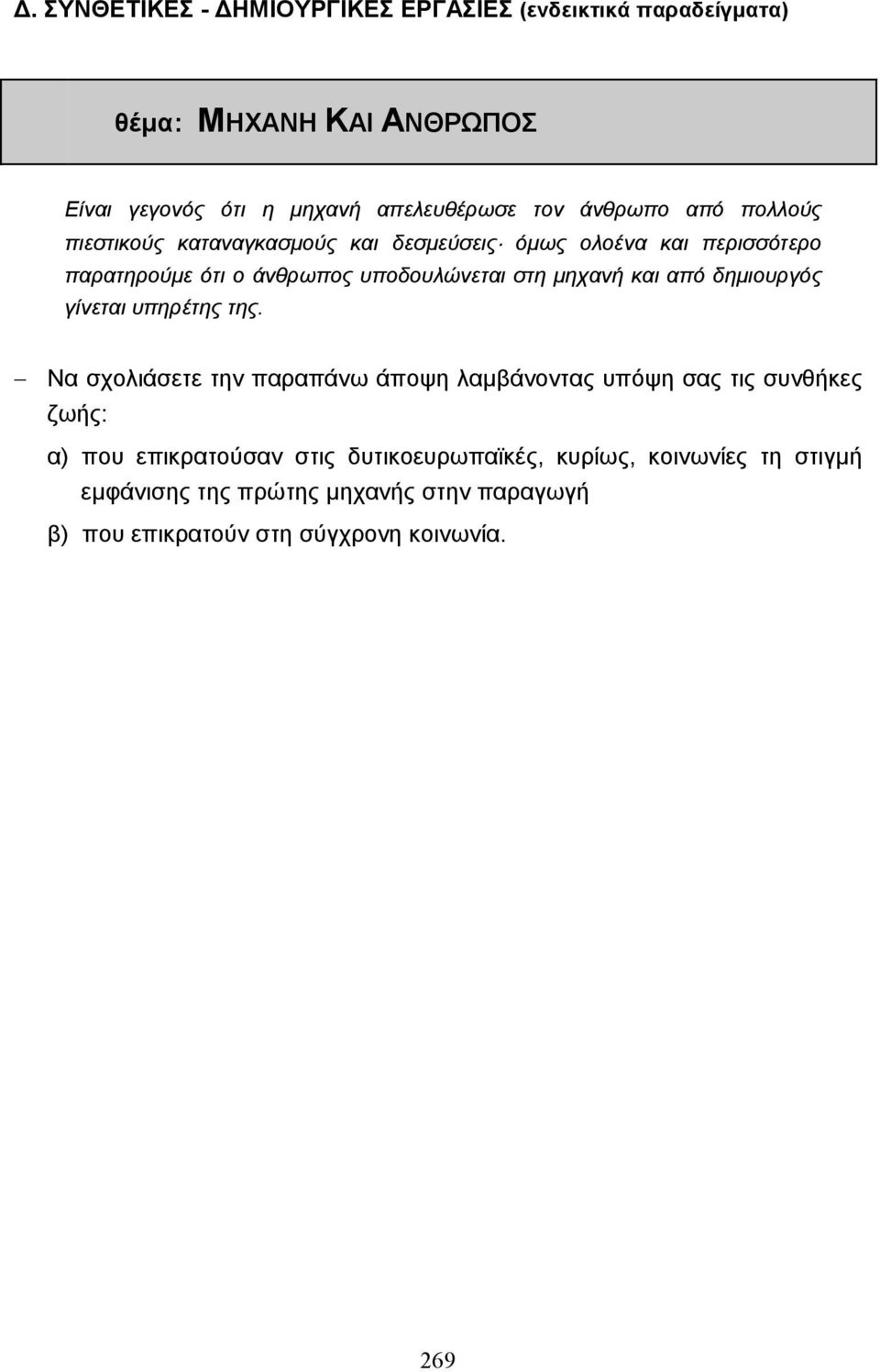 Δ. ΣΥΝΘΕΤΙΚΕΣ - ΔΗΜΙΟΥΡΓΙΚΕΣ ΕΡΓΑΣΙΕΣ (ενδεικτικά παραδείγματα)

θέμα: ΜΗΧΑΝΗ ΚΑΙ ΑΝΘΡΩΠΟΣ

Είναι γεγονός ότι η μηχανή απελευθέρωσε τον άνθρωπο από πολλούς πιεστικούς καταναγκασμούς και δεσμεύσεις· όμως ολοένα και περισσότερο παρατηρούμε ότι ο άνθρωπος υποδουλώνεται στη μηχανή και από δημιουργός γίνεται υπηρέτης της.

– Να σχολιάσετε την παραπάνω άποψη λαμβάνοντας υπόψη σας τις συνθήκες ζωής:

α) που επικρατούσαν στις δυτικοευρωπαϊκές, κυρίως, κοινωνίες τη στιγμή εμφάνισης της πρώτης μηχανής στην παραγωγή

β) που επικρατούν στη σύγχρονη κοινωνία.

269